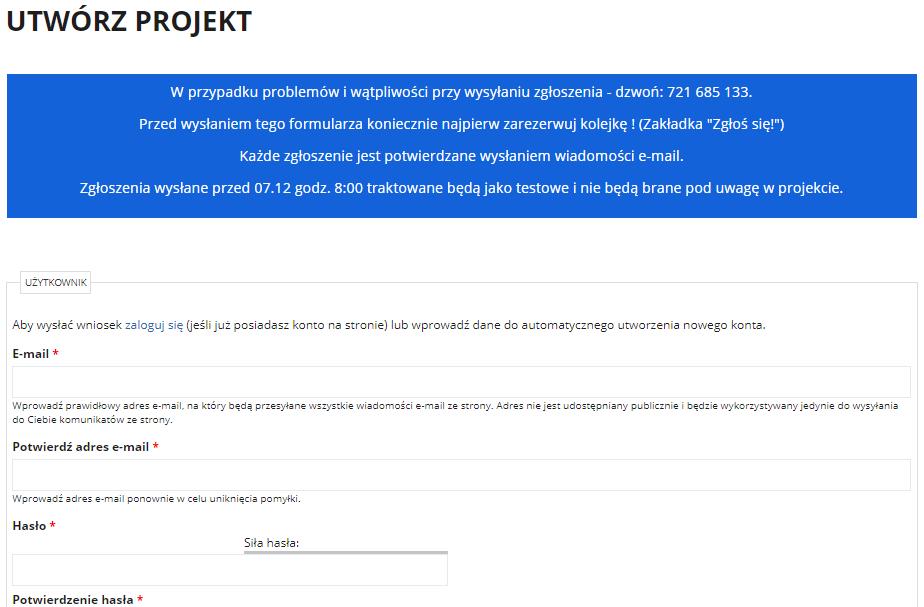 UTWÓRZ PROJEKT

W przypadku problemów i wątpliwości przy wysyłaniu zgłoszenia - dzwoń: 721 685 133.

Przed wysłaniem tego formularza koniecznie najpierw zarezerwuj kolejkę ! (Zakładka "Zgłoś się!")

Każde zgłoszenie jest potwierdzane wysłaniem wiadomości e-mail.

Zgłoszenia wysłane przed 07.12 godz. 8:00 traktowane będą jako testowe i nie będą brane pod uwagę w projekcie.

UŻYTKOWNIK

Aby wysłać wniosek zaloguj się (jeśli już posiadasz konto na stronie) lub wprowadź dane do automatycznego utworzenia nowego konta.

E-mail *

Wprowadź prawidłowy adres e-mail, na który będą przesyłane wszystkie wiadomości e-mail ze strony. Adres nie jest udostępniany publicznie i będzie wykorzystywany jedynie do wysyłania do Ciebie komunikatów ze strony.

Potwierdź adres e-mail *

Wprowadź adres e-mail ponownie w celu uniknięcia pomyłki.

Hasło *

Siła hasła:

Potwierdzenie hasła *